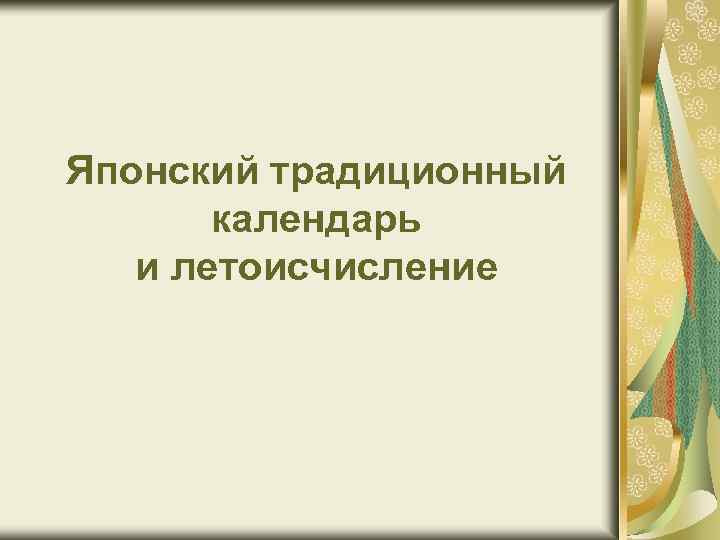 Японский традиционный календарь
и летоисчисление